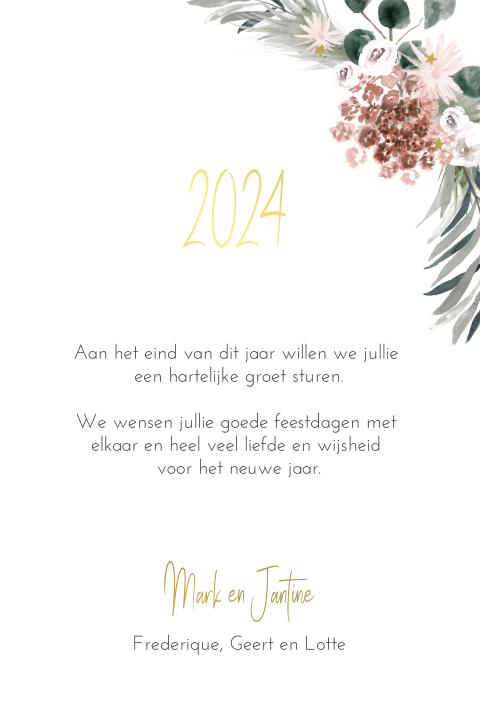 2024

Aan het eind van dit jaar willen we jullie een hartelijke groet sturen.

We wensen jullie goede feestdagen met elkaar en heel veel liefde en wijsheid voor het neuwe jaar.

Mark en Jantine

Frederique, Geert en Lotte